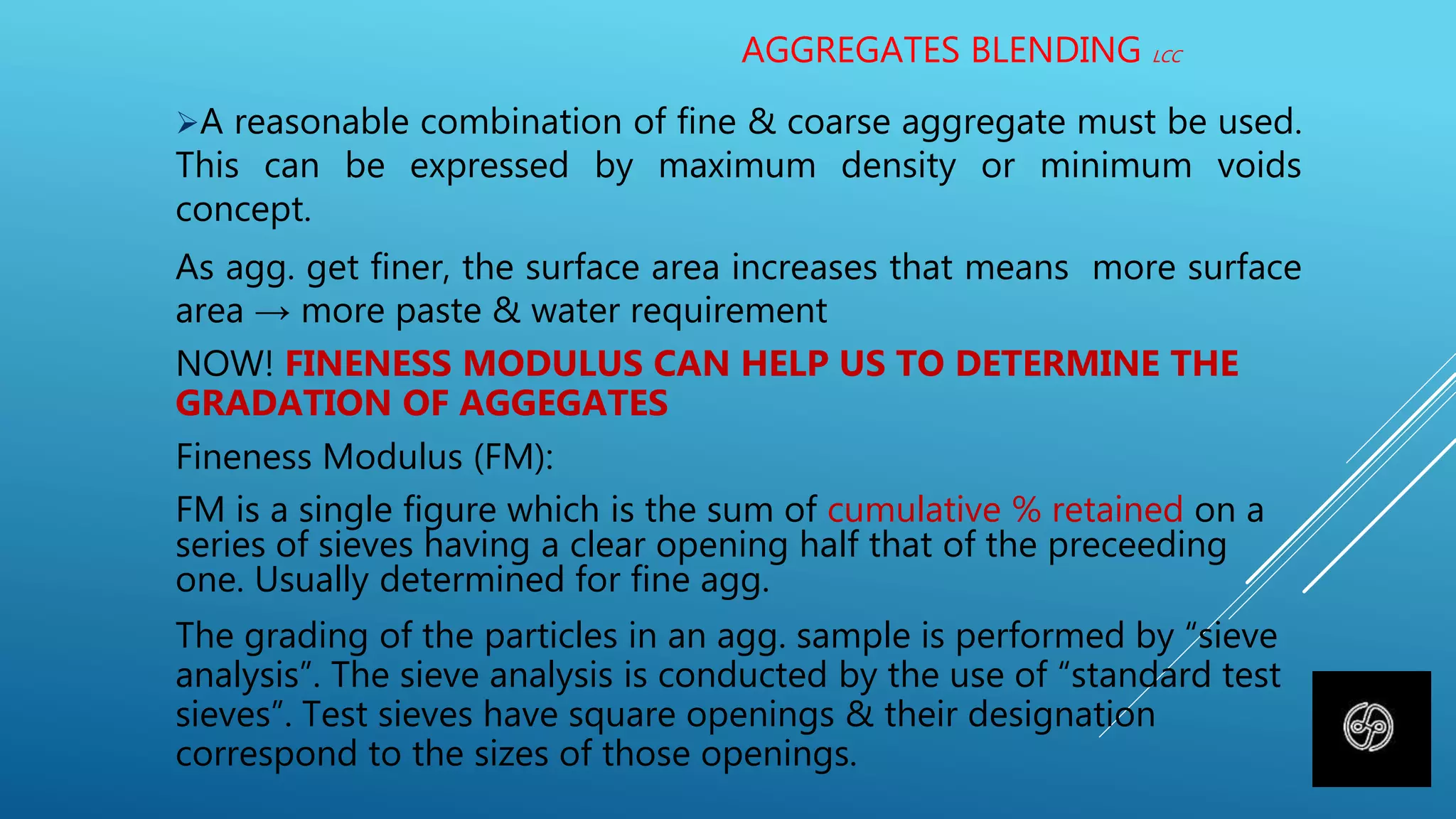 AGGREGATES BLENDING LCC

➢A reasonable combination of fine & coarse aggregate must be used. This can be expressed by maximum density or minimum voids concept.

As agg. get finer, the surface area increases that means more surface area → more paste & water requirement

NOW! FINENESS MODULUS CAN HELP US TO DETERMINE THE GRADATION OF AGGEGATES

Fineness Modulus (FM):

FM is a single figure which is the sum of cumulative % retained on a series of sieves having a clear opening half that of the preceeding one. Usually determined for fine agg.

The grading of the particles in an agg. sample is performed by "sieve analysis". The sieve analysis is conducted by the use of "standard test sieves". Test sieves have square openings & their designation correspond to the sizes of those openings.